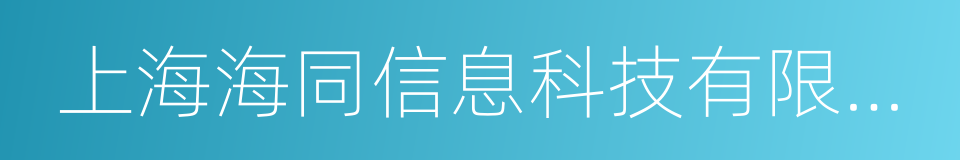 上海海同信息科技有限...